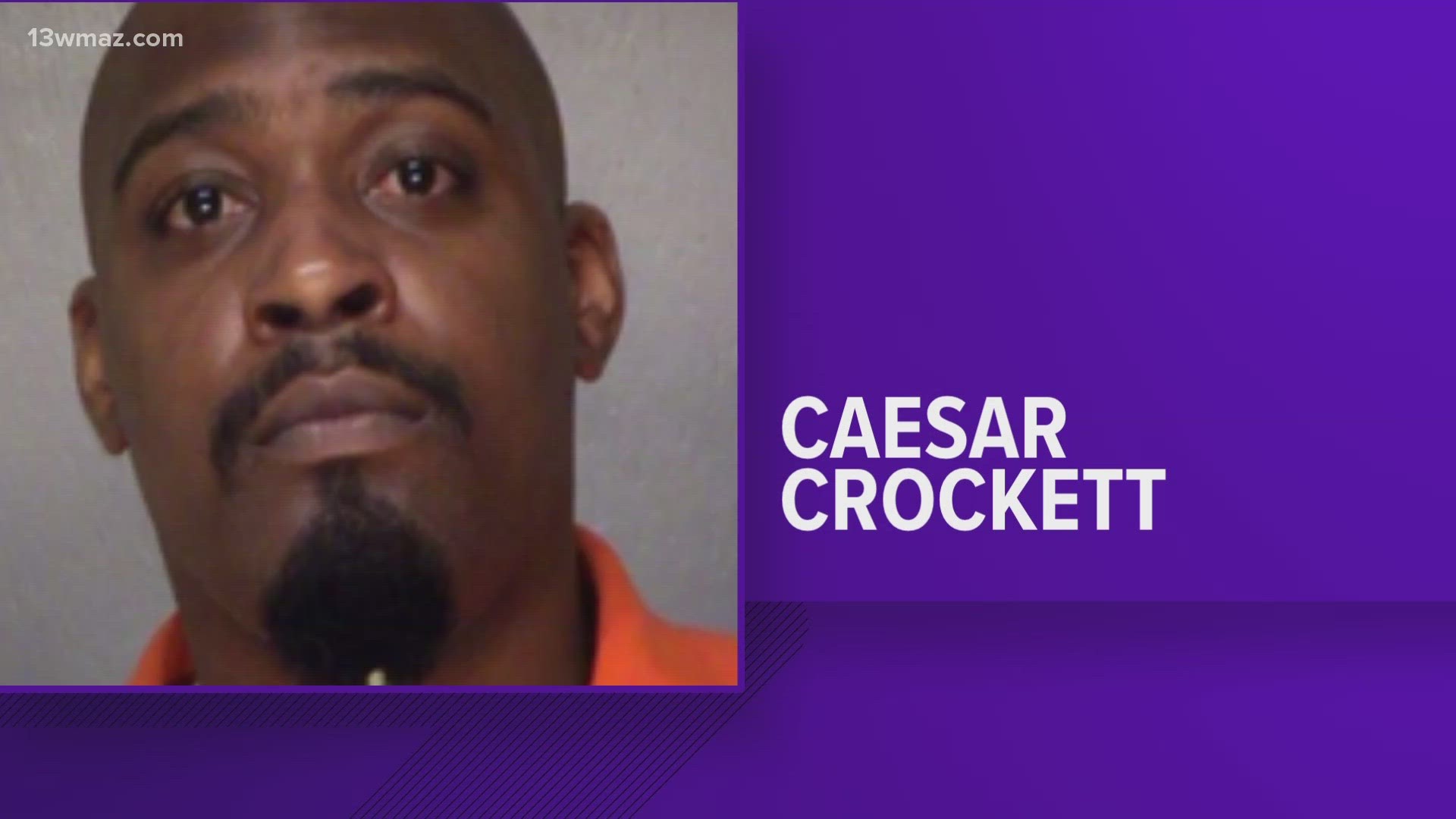 13wmaz.com

CAESAR CROCKETT